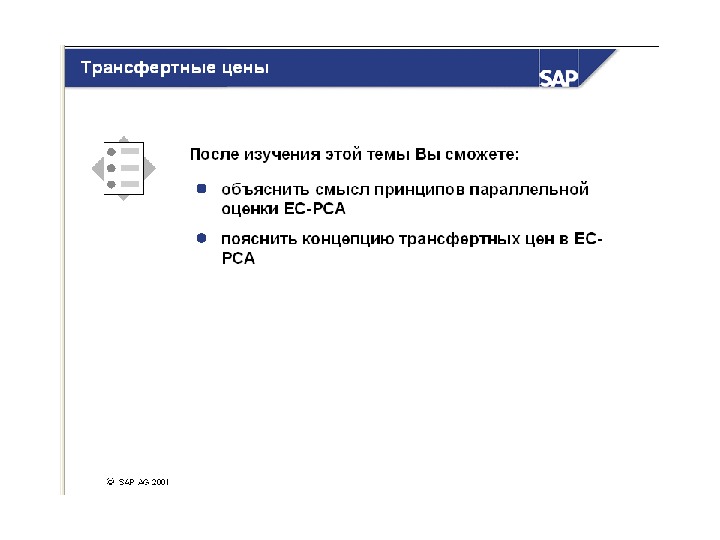 Трансфертные цены

SAP

После изучения этой темы Вы сможете:

• объяснить смысл принципов параллельной оценки EC-PCA

• пояснить концепцию трансфертных цен в EC-PCA

© SAP AG 2001